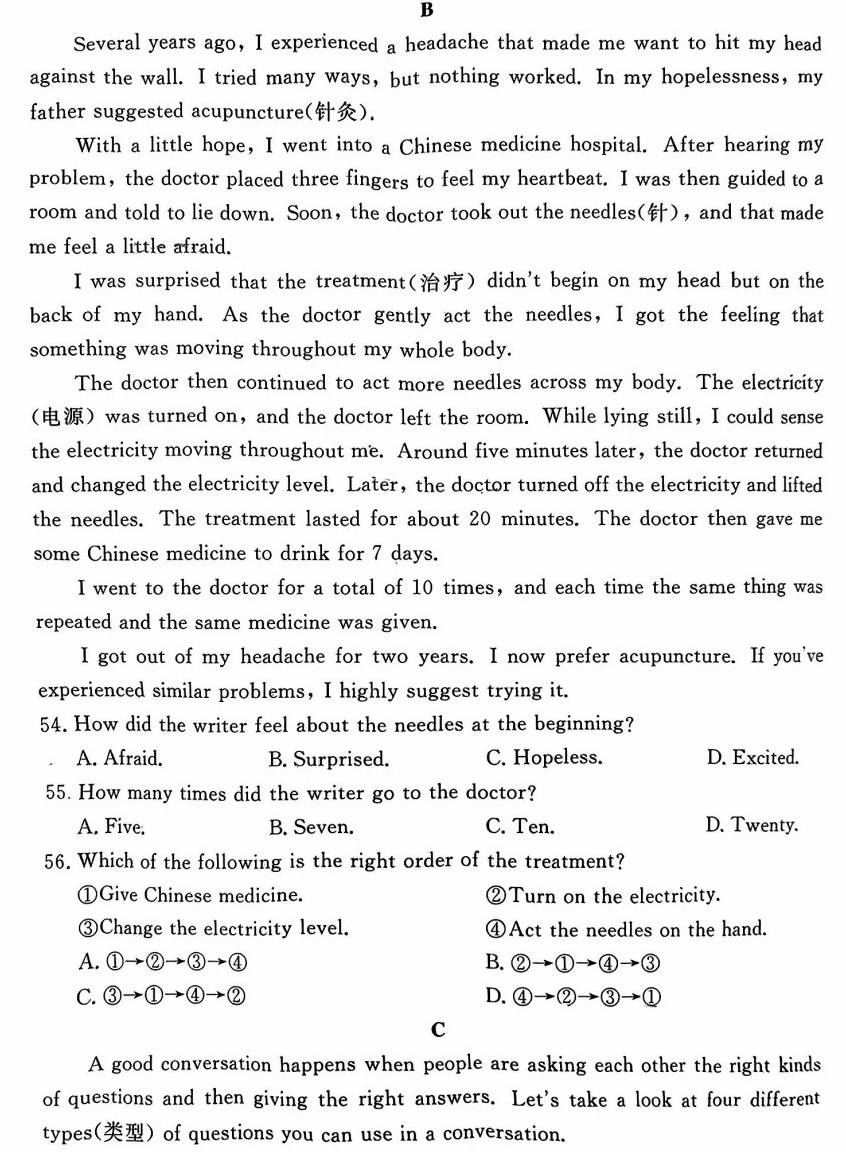 B

Several years ago, I experienced a headache that made me want to hit my head against the wall. I tried many ways, but nothing worked. In my hopelessness, my father suggested acupuncture(针灸).

With a little hope, I went into a Chinese medicine hospital. After hearing my problem, the doctor placed three fingers to feel my heartbeat. I was then guided to a room and told to lie down. Soon, the doctor took out the needles(针), and that made me feel a little afraid.

I was surprised that the treatment(治疗) didn't begin on my head but on the back of my hand. As the doctor gently act the needles, I got the feeling that something was moving throughout my whole body.

The doctor then continued to act more needles across my body. The electricity (电源) was turned on, and the doctor left the room. While lying still, I could sense the electricity moving throughout me. Around five minutes later, the doctor returned and changed the electricity level. Later, the doctor turned off the electricity and lifted the needles. The treatment lasted for about 20 minutes. The doctor then gave me some Chinese medicine to drink for 7 days.

I went to the doctor for a total of 10 times, and each time the same thing was repeated and the same medicine was given.

I got out of my headache for two years. I now prefer acupuncture. If you've experienced similar problems, I highly suggest trying it.

54. How did the writer feel about the needles at the beginning?
A. Afraid. B. Surprised. C. Hopeless. D. Excited.

55. How many times did the writer go to the doctor?
A. Five. B. Seven. C. Ten. D. Twenty.

56. Which of the following is the right order of the treatment?
①Give Chinese medicine. ②Turn on the electricity.
③Change the electricity level. ④Act the needles on the hand.
A. ①→②→③→④ B. ②→①→④→③
C. ③→①→④→② D. ④→②→③→①

C

A good conversation happens when people are asking each other the right kinds of questions and then giving the right answers. Let's take a look at four different types(类型) of questions you can use in a conversation.